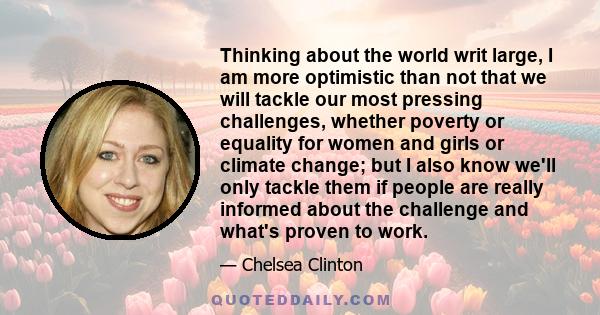 Thinking about the world writ large, I am more optimistic than not that we will tackle our most pressing challenges, whether poverty or equality for women and girls or climate change; but I also know we'll only tackle them if people are really informed about the challenge and what's proven to work.

— Chelsea Clinton

QUOTEDDAILY.COM